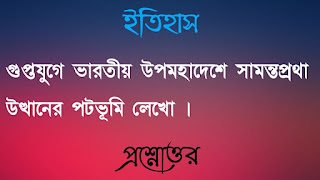 ইতিহাস

গুপ্তযুগে ভারতীয় উপমহাদেশে সামন্তপ্রথা উত্থানের পটভূমি লেখো ।

প্রশ্নোত্তর